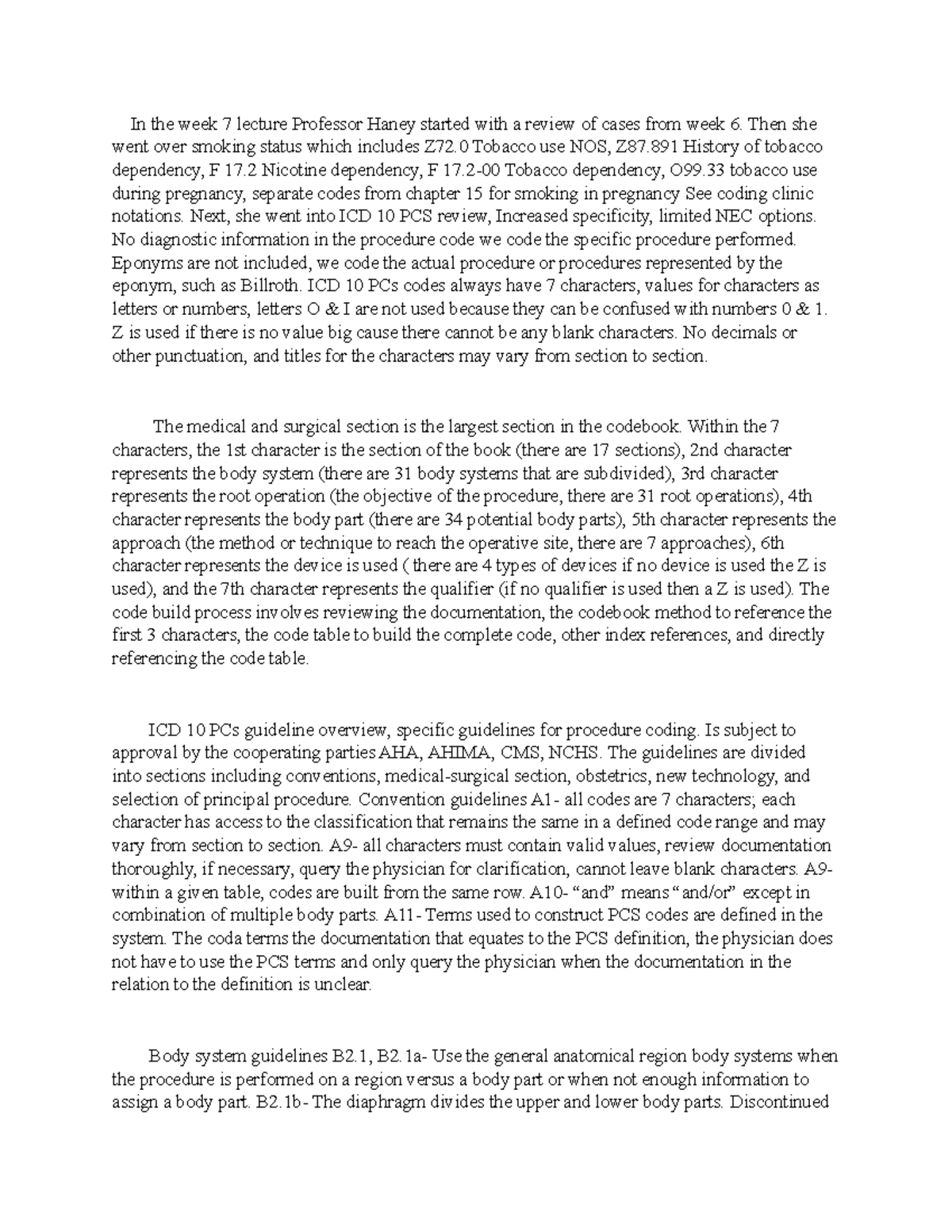 In the week 7 lecture Professor Haney started with a review of cases from week 6. Then she went over smoking status which includes Z72.0 Tobacco use NOS, Z87.891 History of tobacco dependency, F 17.2 Nicotine dependency, F 17.2-00 Tobacco dependency, O99.33 tobacco use during pregnancy, separate codes from chapter 15 for smoking in pregnancy See coding clinic notations. Next, she went into ICD 10 PCS review, Increased specificity, limited NEC options. No diagnostic information in the procedure code we code the specific procedure performed. Eponyms are not included, we code the actual procedure or procedures represented by the eponym, such as Billroth. ICD 10 PCs codes always have 7 characters, values for characters as letters or numbers, letters O & I are not used because they can be confused with numbers 0 & 1. Z is used if there is no value big cause there cannot be any blank characters. No decimals or other punctuation, and titles for the characters may vary from section to section.

The medical and surgical section is the largest section in the codebook. Within the 7 characters, the 1st character is the section of the book (there are 17 sections), 2nd character represents the body system (there are 31 body systems that are subdivided), 3rd character represents the root operation (the objective of the procedure, there are 31 root operations), 4th character represents the body part (there are 34 potential body parts), 5th character represents the approach (the method or technique to reach the operative site, there are 7 approaches), 6th character represents the device is used ( there are 4 types of devices if no device is used the Z is used), and the 7th character represents the qualifier (if no qualifier is used then a Z is used). The code build process involves reviewing the documentation, the codebook method to reference the first 3 characters, the code table to build the complete code, other index references, and directly referencing the code table.

ICD 10 PCs guideline overview, specific guidelines for procedure coding. Is subject to approval by the cooperating parties AHA, AHIMA, CMS, NCHS. The guidelines are divided into sections including conventions, medical-surgical section, obstetrics, new technology, and selection of principal procedure. Convention guidelines A1- all codes are 7 characters; each character has access to the classification that remains the same in a defined code range and may vary from section to section. A9- all characters must contain valid values, review documentation thoroughly, if necessary, query the physician for clarification, cannot leave blank characters. A9- within a given table, codes are built from the same row. A10- “and” means “and/or” except in combination of multiple body parts. A11- Terms used to construct PCS codes are defined in the system. The coda terms the documentation that equates to the PCS definition, the physician does not have to use the PCS terms and only query the physician when the documentation in the relation to the definition is unclear.

Body system guidelines B2.1, B2.1a- Use the general anatomical region body systems when the procedure is performed on a region versus a body part or when not enough information to assign a body part. B2.1b- The diaphragm divides the upper and lower body parts. Discontinued